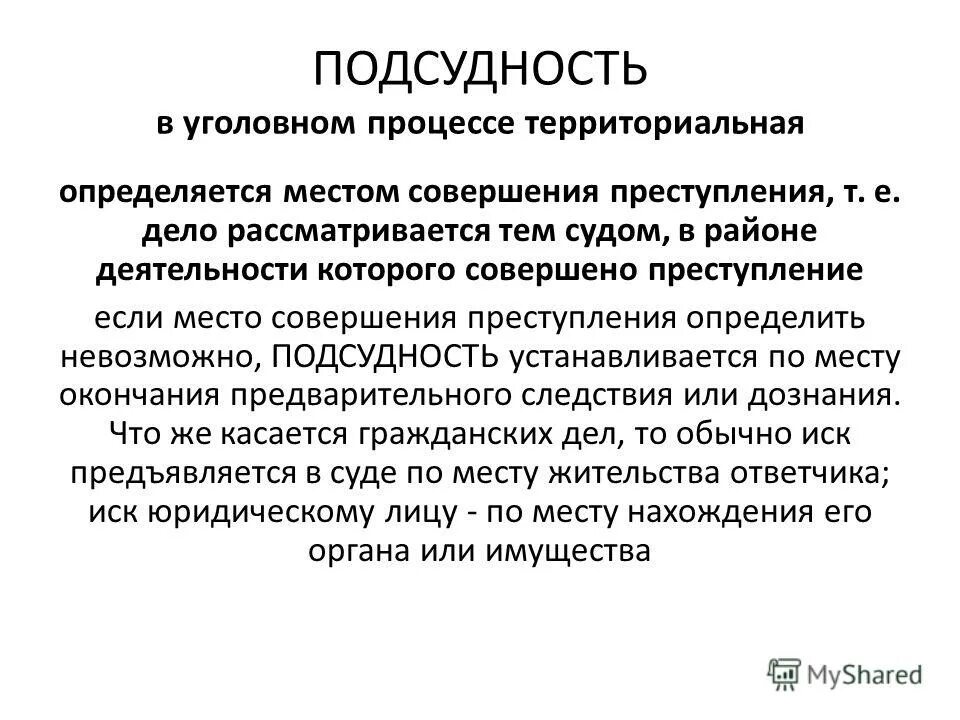 ПОДСУДНОСТЬ

в уголовном процессе территориальная

определяется местом совершения преступления, т. е. дело рассматривается тем судом, в районе деятельности которого совершено преступление

если место совершения преступления определить невозможно, ПОДСУДНОСТЬ устанавливается по месту окончания предварительного следствия или дознания. Что же касается гражданских дел, то обычно иск предъявляется в суде по месту жительства ответчика; иск юридическому лицу - по месту нахождения его органа или имущества

MyShared